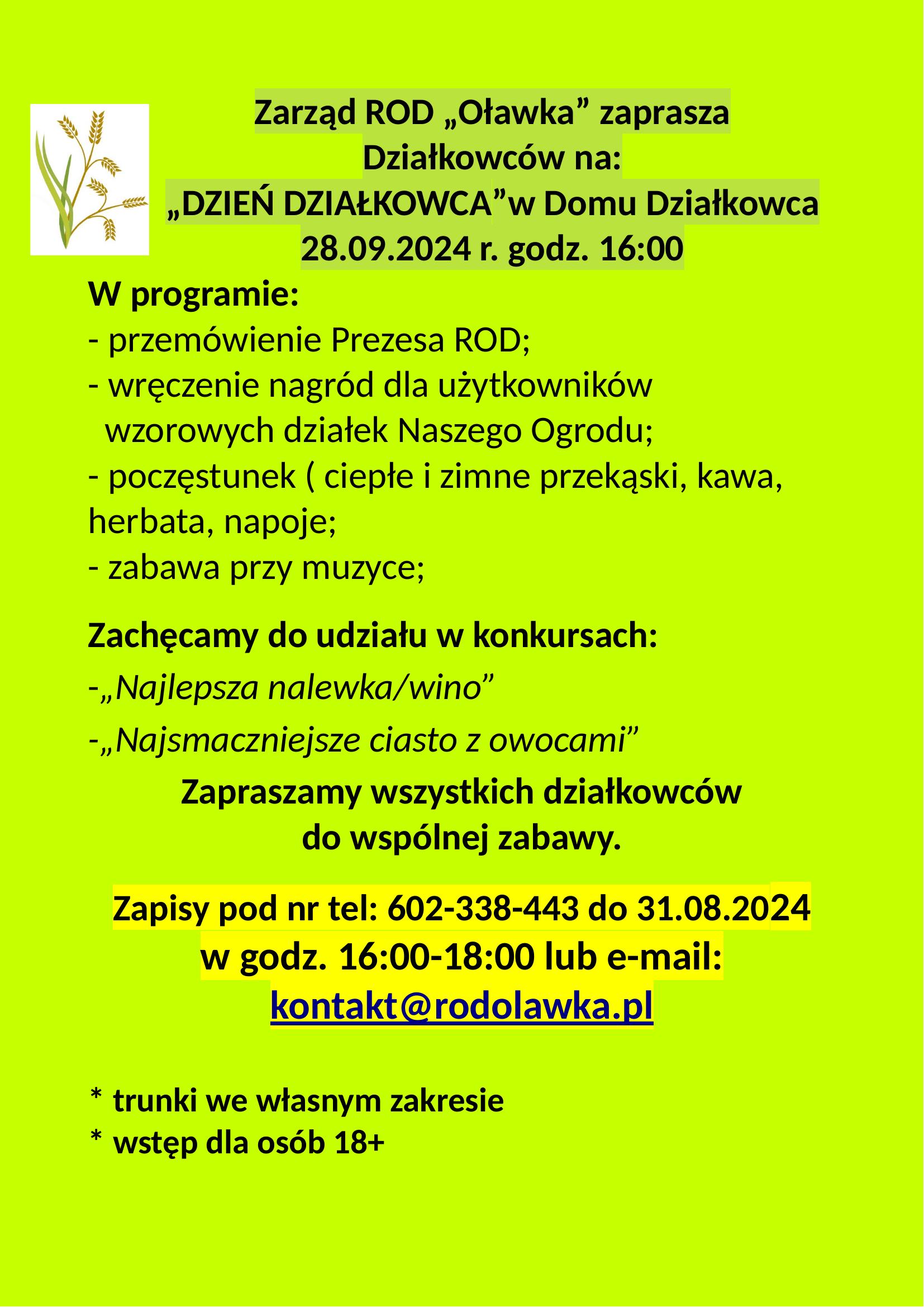 Zarząd ROD „Oławka” zaprasza
Działkowców na:
„DZIEŃ DZIAŁKOWCA”w Domu Działkowca
28.09.2024 r. godz. 16:00

W programie:
- przemówienie Prezesa ROD;
- wręczenie nagród dla użytkowników wzorowych działek Naszego Ogrodu;
- poczęstunek ( ciepłe i zimne przekąski, kawa, herbata, napoje;
- zabawa przy muzyce;

Zachęcamy do udziału w konkursach:
-„Najlepsza nalewka/wino”
-„Najsmaczniejsze ciasto z owocami”

Zapraszamy wszystkich działkowców
do wspólnej zabawy.

Zapisy pod nr tel: 602-338-443 do 31.08.2024
w godz. 16:00-18:00 lub e-mail:
kontakt@rodolawka.pl

* trunki we własnym zakresie
* wstęp dla osób 18+